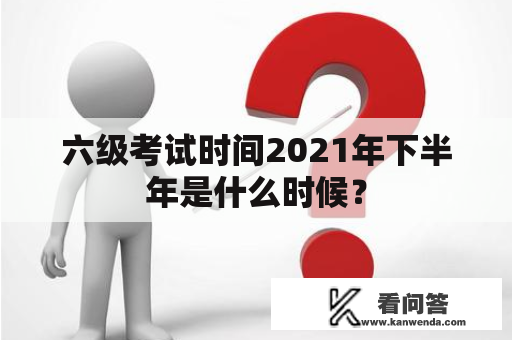 六级考试时间2021年下半年是什么时候？

看问答
www.kanwenda.com